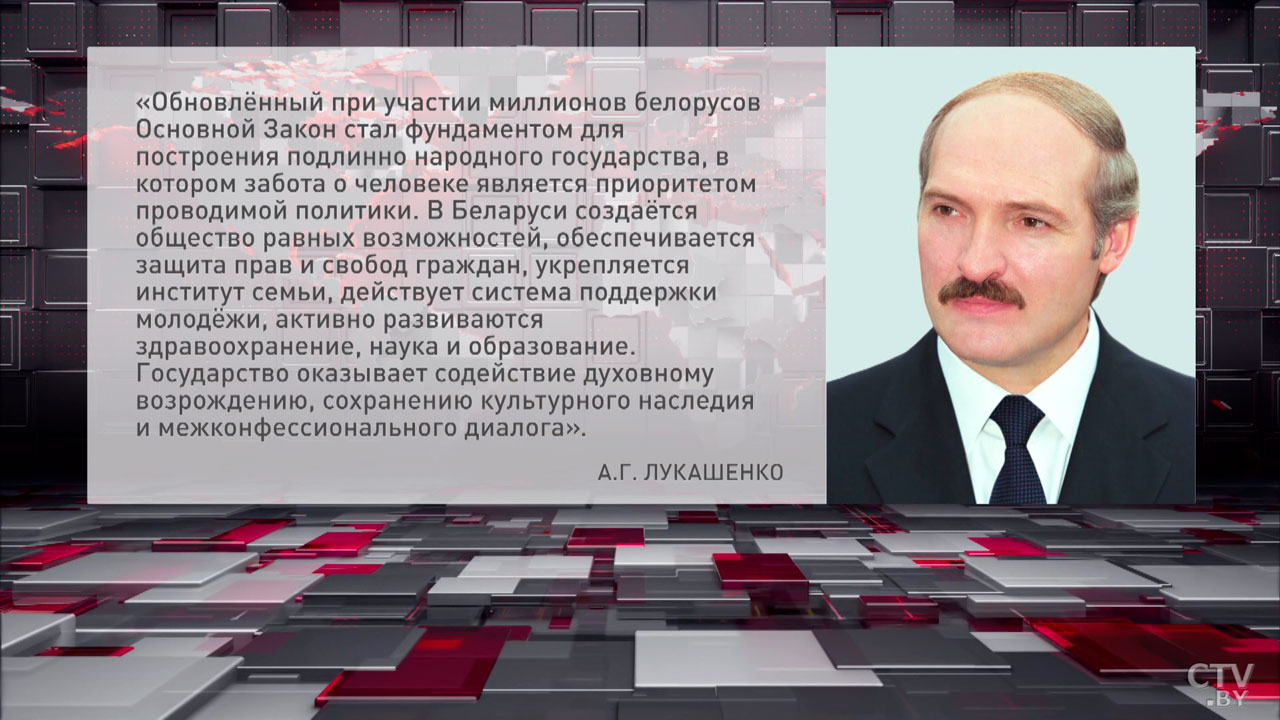 «Обновлённый при участии миллионов белорусов Основной Закон стал фундаментом для построения подлинно народного государства, в котором забота о человеке является приоритетом проводимой политики. В Беларуси создаётся общество равных возможностей, обеспечивается защита прав и свобод граждан, укрепляется институт семьи, действует система поддержки молодёжи, активно развиваются здравоохранение, наука и образование. Государство оказывает содействие духовному возрождению, сохранению культурного наследия и межконфессионального диалога».

А.Г. ЛУКАШЕНКО

CTV .BY